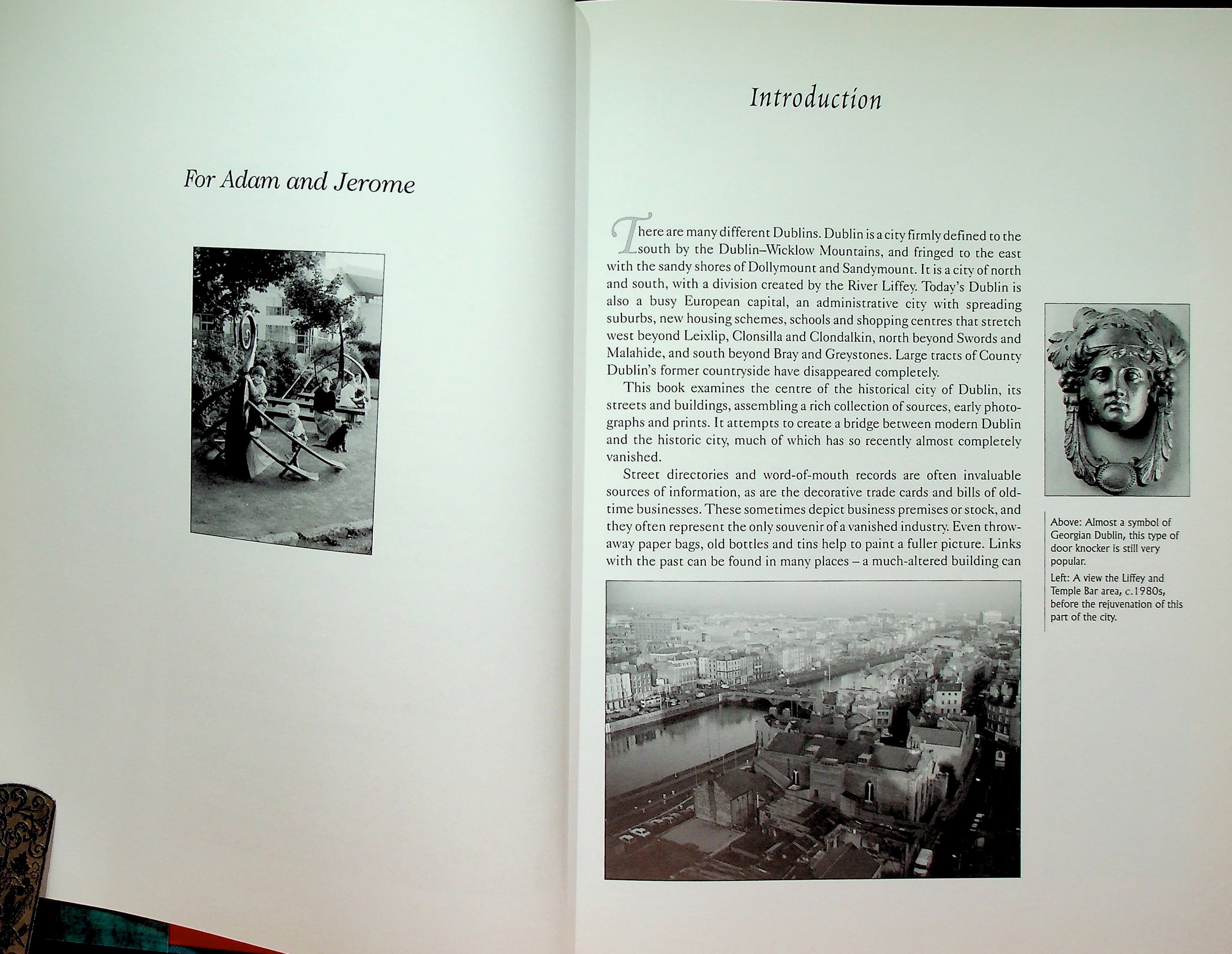 For Adam and Jerome

Introduction

There are many different Dublins. Dublin is a city firmly defined to the south by the Dublin–Wicklow Mountains, and fringed to the east with the sandy shores of Dollymount and Sandymount. It is a city of north and south, with a division created by the River Liffey. Today's Dublin is also a busy European capital, an administrative city with spreading suburbs, new housing schemes, schools and shopping centres that stretch west beyond Leixlip, Clonsilla and Clondalkin, north beyond Swords and Malahide, and south beyond Bray and Greystones. Large tracts of County Dublin's former countryside have disappeared completely.

This book examines the centre of the historical city of Dublin, its streets and buildings, assembling a rich collection of sources, early photographs and prints. It attempts to create a bridge between modern Dublin and the historic city, much of which has so recently almost completely vanished.

Street directories and word-of-mouth records are often invaluable sources of information, as are the decorative trade cards and bills of old-time businesses. These sometimes depict business premises or stock, and they often represent the only souvenir of a vanished industry. Even throw-away paper bags, old bottles and tins help to paint a fuller picture. Links with the past can be found in many places – a much-altered building can

Above: Almost a symbol of Georgian Dublin, this type of door knocker is still very popular.

Left: A view the Liffey and Temple Bar area, c.1980s, before the rejuvenation of this part of the city.